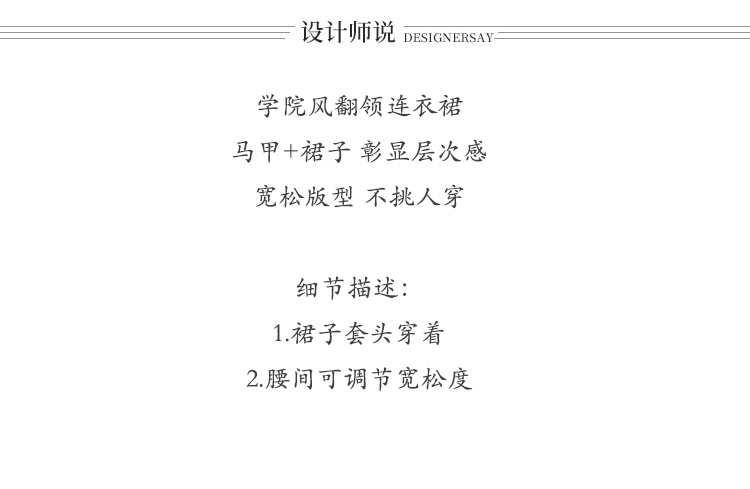 设计师说 DESIGNERSAY

学院风翻领连衣裙

马甲+裙子 彰显层次感

宽松版型 不挑人穿

细节描述:

1.裙子套头穿着

2.腰间可调节宽松度